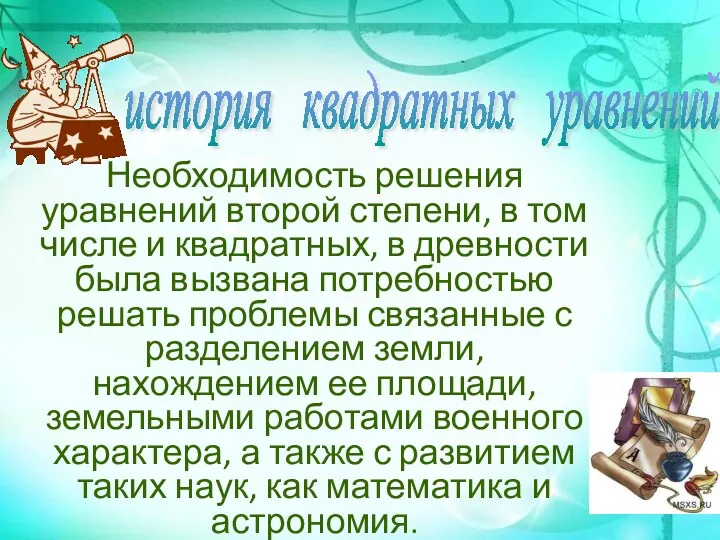 история квадратных уравнений

Необходимость решения уравнений второй степени, в том числе и квадратных, в древности была вызвана потребностью решать проблемы связанные с разделением земли, нахождением ее площади, земельными работами военного характера, а также с развитием таких наук, как математика и астрономия.

A

MSXS.RU